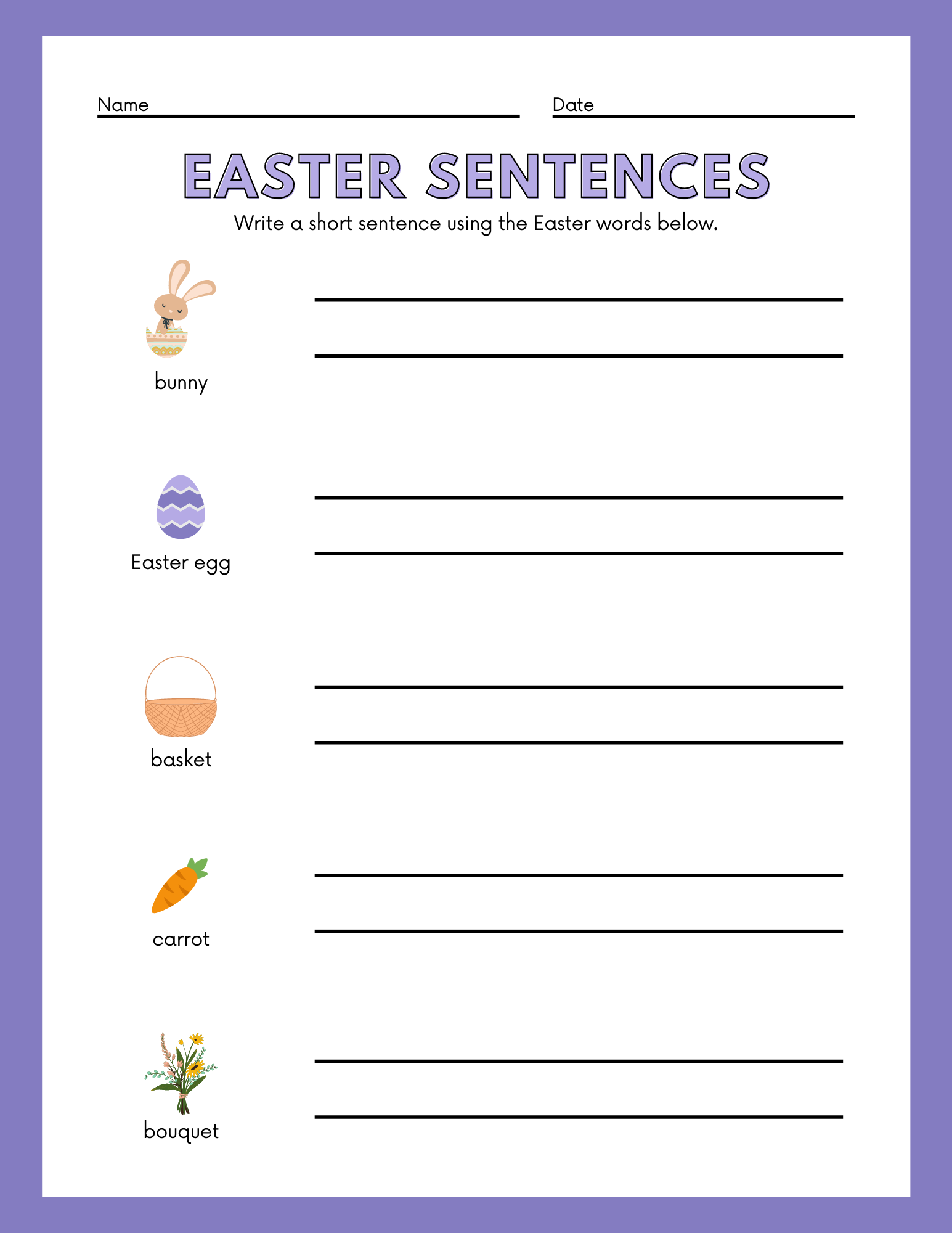 Name ____ Date ____

EASTER SENTENCES

Write a short sentence using the Easter words below.

bunny

____
____

Easter egg

____
____

basket

____
____

carrot

____
____

bouquet

____
____